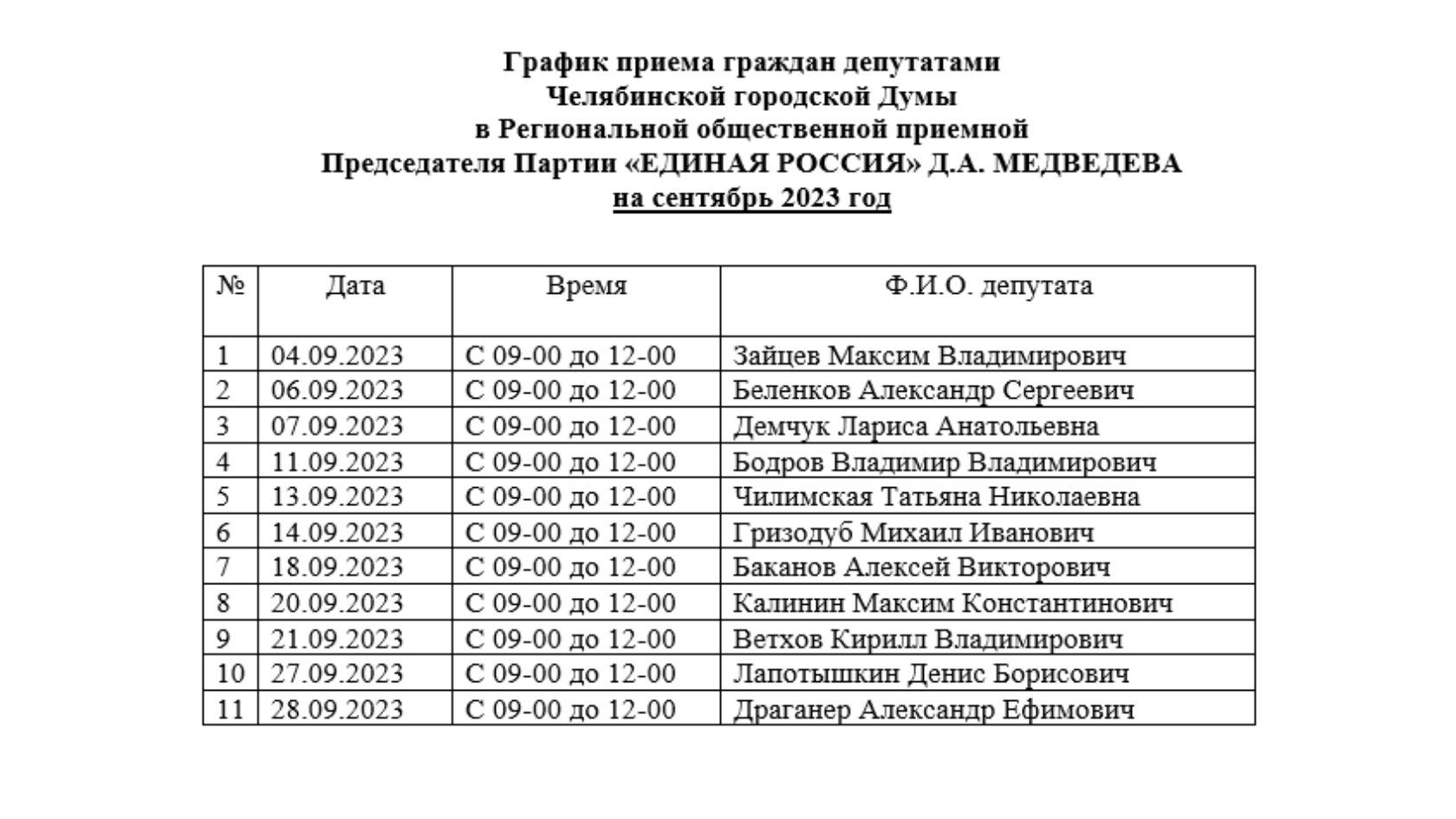 График приема граждан депутатами
Челябинской городской Думы
в Региональной общественной приемной
Председателя Партии «ЕДИНАЯ РОССИЯ» Д.А. МЕДВЕДЕВА
на сентябрь 2023 год

| № | Дата | Время | Ф.И.О. депутата |
|---|---|---|---|
| 1 | 04.09.2023 | С 09-00 до 12-00 | Зайцев Максим Владимирович |
| 2 | 06.09.2023 | С 09-00 до 12-00 | Беленков Александр Сергеевич |
| 3 | 07.09.2023 | С 09-00 до 12-00 | Демчук Лариса Анатольевна |
| 4 | 11.09.2023 | С 09-00 до 12-00 | Бодров Владимир Владимирович |
| 5 | 13.09.2023 | С 09-00 до 12-00 | Чилимская Татьяна Николаевна |
| 6 | 14.09.2023 | С 09-00 до 12-00 | Гризодуб Михаил Иванович |
| 7 | 18.09.2023 | С 09-00 до 12-00 | Баканов Алексей Викторович |
| 8 | 20.09.2023 | С 09-00 до 12-00 | Калинин Максим Константинович |
| 9 | 21.09.2023 | С 09-00 до 12-00 | Ветхов Кирилл Владимирович |
| 10 | 27.09.2023 | С 09-00 до 12-00 | Лапотышкин Денис Борисович |
| 11 | 28.09.2023 | С 09-00 до 12-00 | Драганер Александр Ефимович |